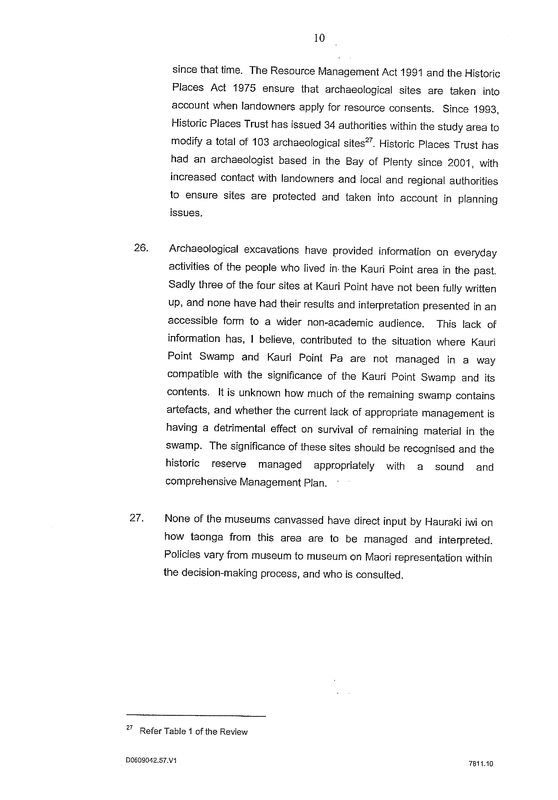 10

since that time. The Resource Management Act 1991 and the Historic Places Act 1975 ensure that archaeological sites are taken into account when landowners apply for resource consents. Since 1993, Historic Places Trust has issued 34 authorities within the study area to modify a total of 103 archaeological sites$^{27}$. Historic Places Trust has had an archaeologist based in the Bay of Plenty since 2001, with increased contact with landowners and local and regional authorities to ensure sites are protected and taken into account in planning issues.

26. Archaeological excavations have provided information on everyday activities of the people who lived in the Kauri Point area in the past. Sadly three of the four sites at Kauri Point have not been fully written up, and none have had their results and interpretation presented in an accessible form to a wider non-academic audience. This lack of information has, I believe, contributed to the situation where Kauri Point Swamp and Kauri Point Pa are not managed in a way compatible with the significance of the Kauri Point Swamp and its contents. It is unknown how much of the remaining swamp contains artefacts, and whether the current lack of appropriate management is having a detrimental effect on survival of remaining material in the swamp. The significance of these sites should be recognised and the historic reserve managed appropriately with a sound and comprehensive Management Plan.

27. None of the museums canvassed have direct input by Hauraki iwi on how taonga from this area are to be managed and interpreted. Policies vary from museum to museum on Maori representation within the decision-making process, and who is consulted.

$^{27}$ Refer Table 1 of the Review

D0609042.57.V1

7811.10